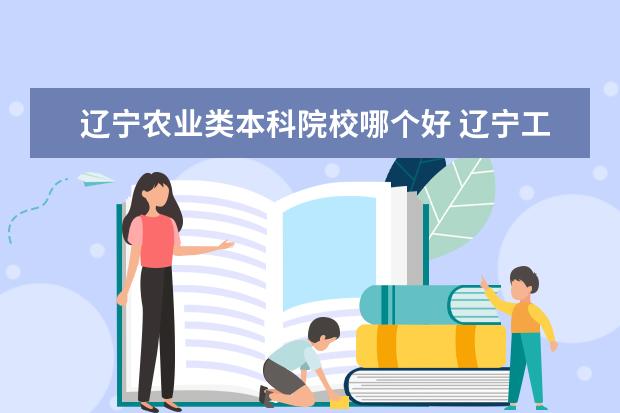 辽宁农业类本科院校哪个好 辽宁工